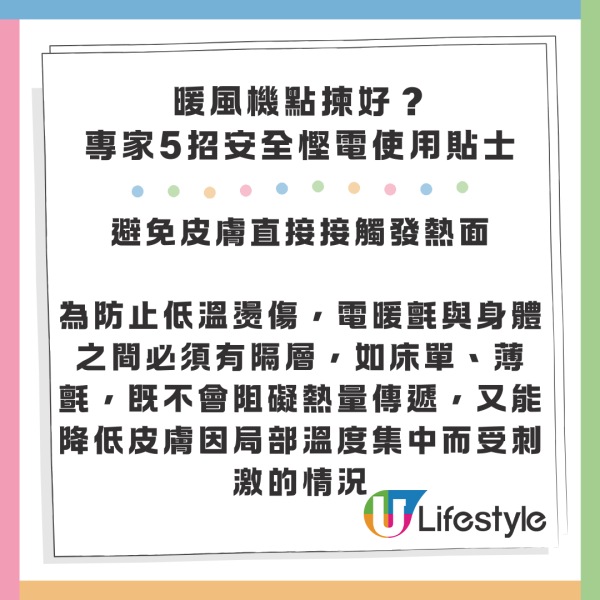 暖風機點揀好？
專家5招安全慳電使用貼士

避免皮膚直接接觸發熱面

為防止低溫燙傷，電暖氈與身體之間必須有隔層，如床單、薄氈，既不會阻礙熱量傳遞，又能降低皮膚因局部溫度集中而受刺激的情況

U Lifestyle